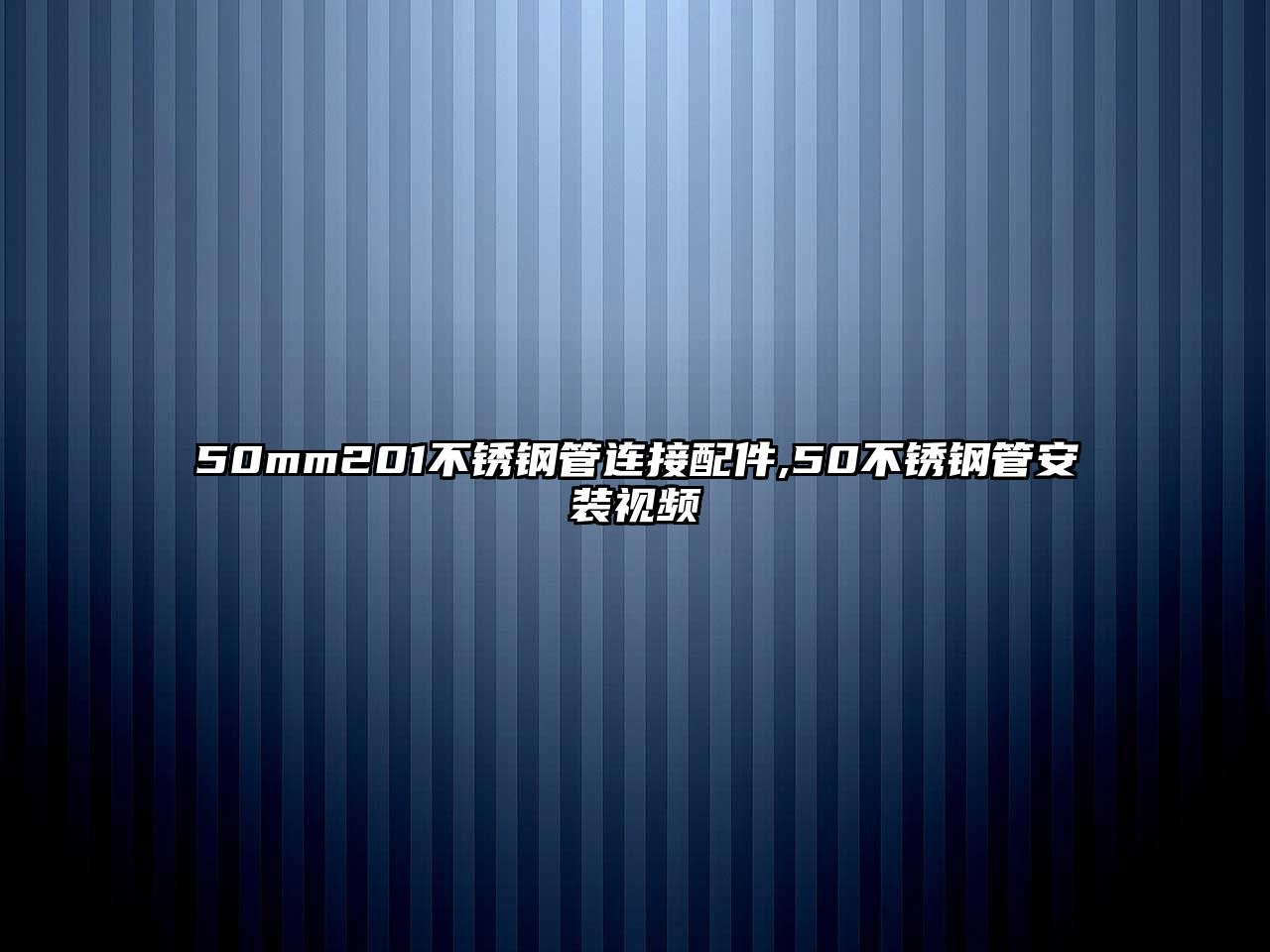 50mm201不锈钢管连接配件,50不锈钢管安装视频